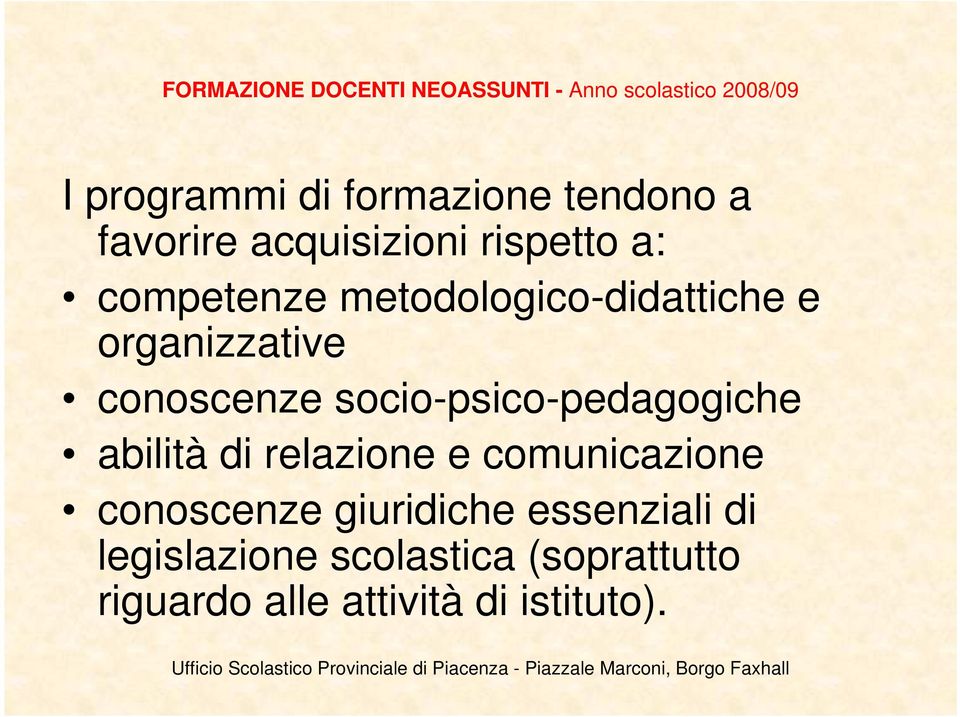 FORMAZIONE DOCENTI NEOASSUNTI - Anno scolastico 2008/09

I programmi di formazione tendono a favorire acquisizioni rispetto a:

• competenze metodologico-didattiche e organizzative
• conoscenze socio-psico-pedagogiche
• abilità di relazione e comunicazione
• conoscenze giuridiche essenziali di legislazione scolastica (soprattutto riguardo alle attività di istituto).

Ufficio Scolastico Provinciale di Piacenza - Piazzale Marconi, Borgo Faxhall